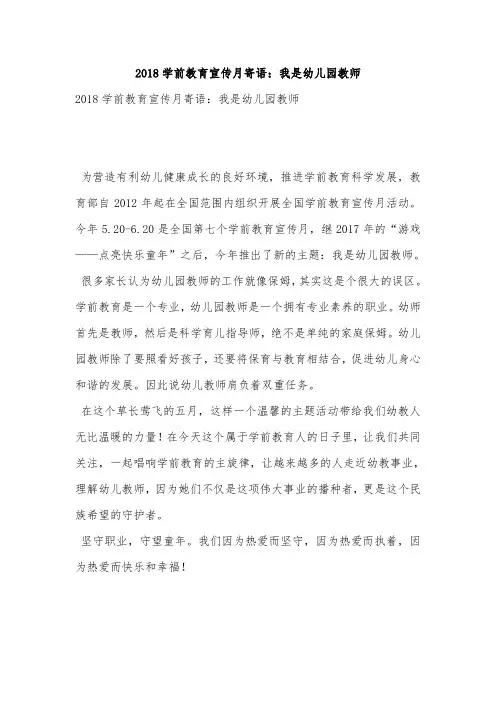 2018 学前教育宣传月寄语：我是幼儿园教师

2018 学前教育宣传月寄语：我是幼儿园教师

为营造有利幼儿健康成长的良好环境，推进学前教育科学发展，教育部自 2012 年起在全国范围内组织开展全国学前教育宣传月活动。今年 5.20-6.20 是全国第七个学前教育宣传月，继 2017 年的“游戏——点亮快乐童年”之后，今年推出了新的主题：我是幼儿园教师。

很多家长认为幼儿园教师的工作就像保姆，其实这是个很大的误区。学前教育是一个专业，幼儿园教师是一个拥有专业素养的职业。幼师首先是教师，然后是科学育儿指导师，绝不是单纯的家庭保姆。幼儿园教师除了要照看好孩子，还要将保育与教育相结合，促进幼儿身心和谐的发展。因此说幼儿教师肩负着双重任务。

在这个草长莺飞的五月，这样一个温馨的主题活动带给我们幼教人无比温暖的力量！在今天这个属于学前教育人的日子里，让我们共同关注，一起唱响学前教育的主旋律，让越来越多的人走近幼教事业，理解幼儿教师，因为她们不仅是这项伟大事业的播种者，更是这个民族希望的守护者。

坚守职业，守望童年。我们因为热爱而坚守，因为热爱而执着，因为热爱而快乐和幸福！